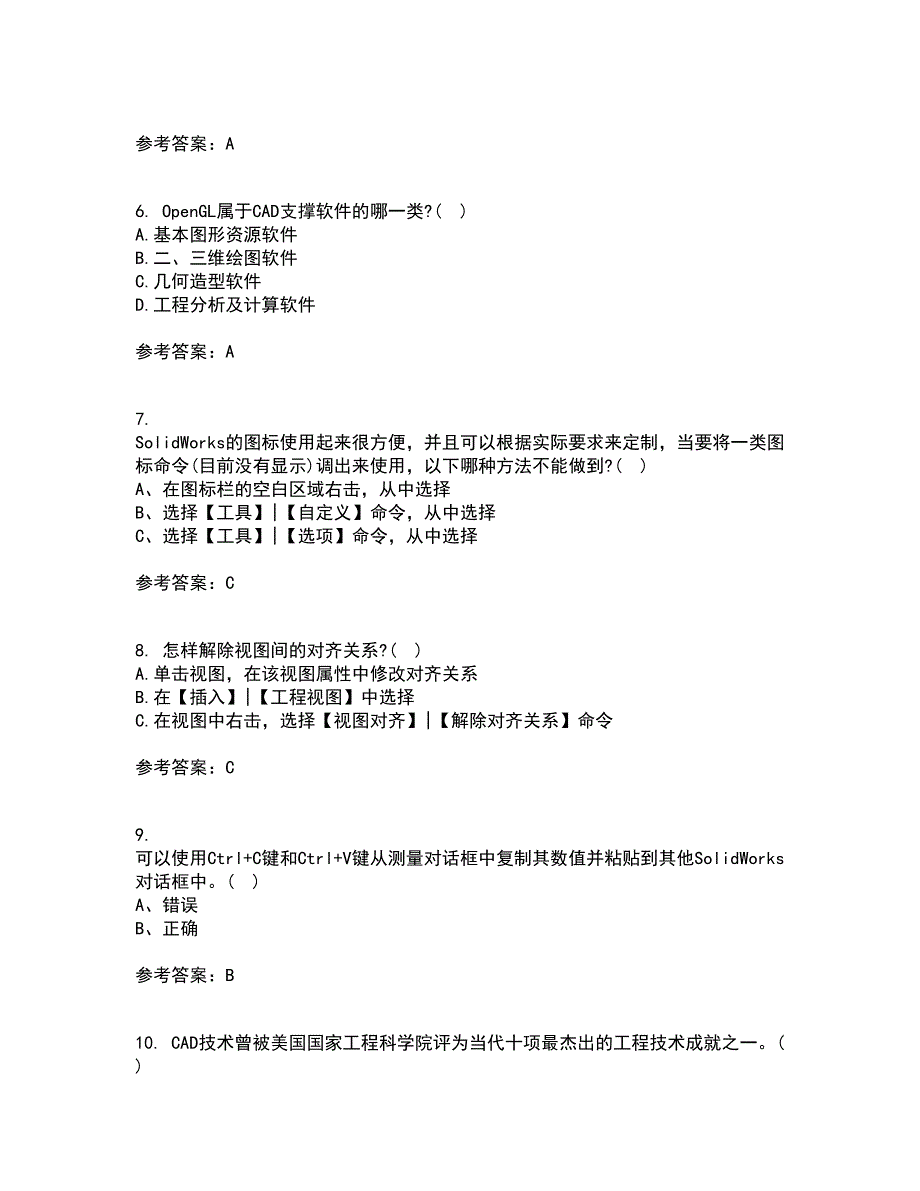 参考答案：A

6. OpenGL属于CAD支撑软件的哪一类?（ ）
A.基本图形资源软件
B.二、三维绘图软件
C.几何造型软件
D.工程分析及计算软件

参考答案：A

7.
SolidWorks的图标使用起来很方便，并且可以根据实际要求来定制，当要将一类图标命令(目前没有显示)调出来使用，以下哪种方法不能做到?（ ）
A、在图标栏的空白区域右击，从中选择
B、选择【工具】|【自定义】命令，从中选择
C、选择【工具】|【选项】命令，从中选择

参考答案：C

8. 怎样解除视图间的对齐关系?（ ）
A.单击视图，在该视图属性中修改对齐关系
B.在【插入】|【工程视图】中选择
C.在视图中右击，选择【视图对齐】|【解除对齐关系】命令

参考答案：C

9.
可以使用Ctrl+C键和Ctrl+V键从测量对话框中复制其数值并粘贴到其他SolidWorks对话框中。（ ）
A、错误
B、正确

参考答案：B

10. CAD技术曾被美国国家工程科学院评为当代十项最杰出的工程技术成就之一。（ ）